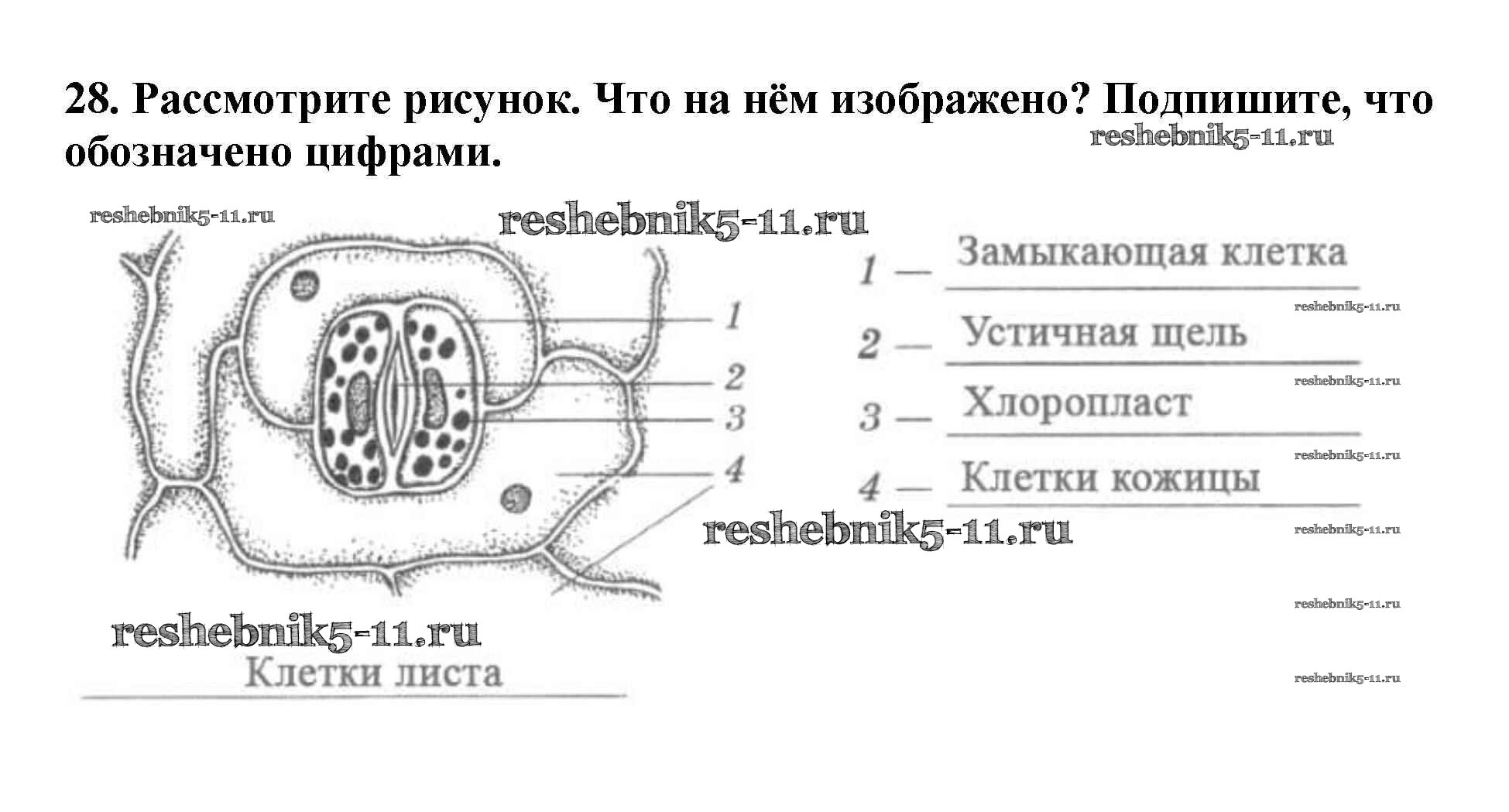 28. Рассмотрите рисунок. Что на нём изображено? Подпишите, что обозначено цифрами.

reshebnik5-11.ru

reshebnik5-11.ru

reshebnik5-11.ru

1
2
3
4

1 — Замыкающая клетка

reshebnik5-11.ru

2 — Устичная щель

reshebnik5-11.ru

3 — Хлоропласт

reshebnik5-11.ru

4 — Клетки кожицы

reshebnik5-11.ru

reshebnik5-11.ru

reshebnik5-11.ru

reshebnik5-11.ru

Клетки листа

reshebnik5-11.ru